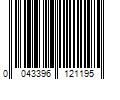 0 043396 121195